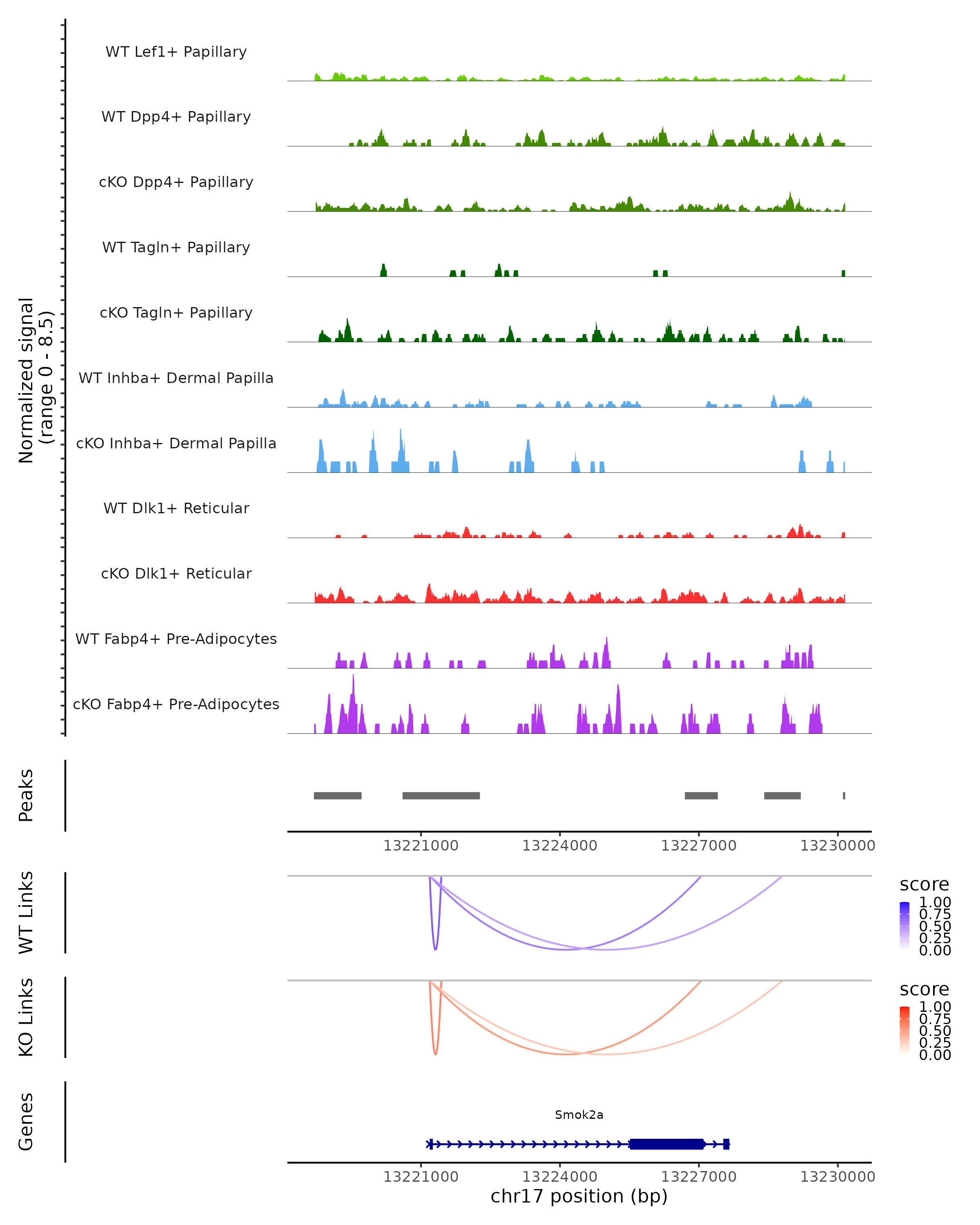 Normalized signal
(range 0 - 8.5)

WT Lef1+ Papillary

WT Dpp4+ Papillary

cKO Dpp4+ Papillary

WT Tagln+ Papillary

cKO Tagln+ Papillary

WT Inhba+ Dermal Papilla

cKO Inhba+ Dermal Papilla

WT Dlk1+ Reticular

cKO Dlk1+ Reticular

WT Fabp4+ Pre-Adipocytes

cKO Fabp4+ Pre-Adipocytes

Peaks

13221000 13224000 13227000 13230000

WT Links

score
1.00
0.75
0.50
0.25
0.00

KO Links

score
1.00
0.75
0.50
0.25
0.00

Genes

Smok2a

13221000 13224000 13227000 13230000
chr17 position (bp)